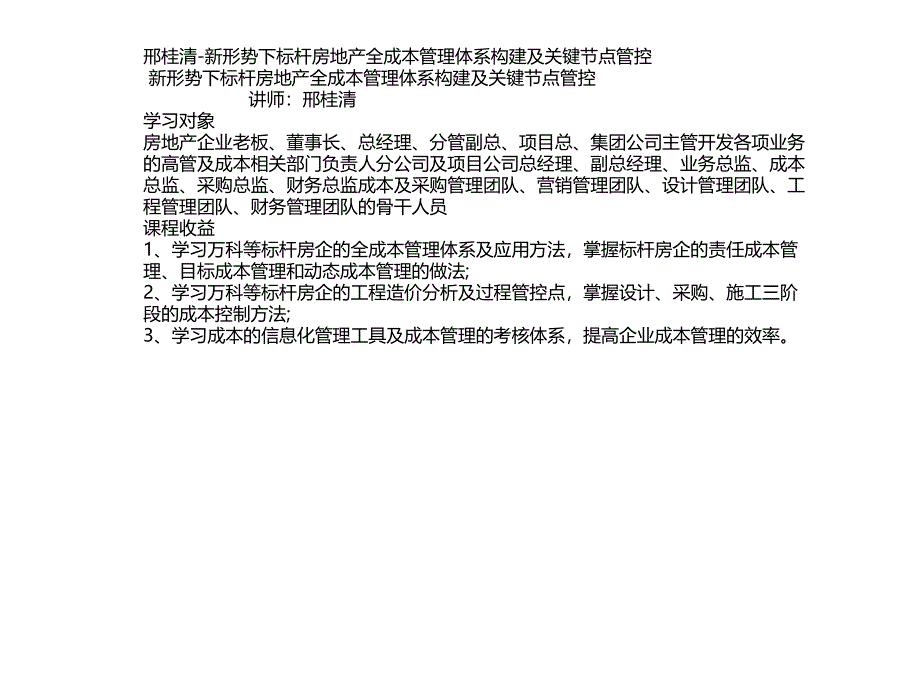 邢桂清-新形势下标杆房地产全成本管理体系构建及关键节点管控

新形势下标杆房地产全成本管理体系构建及关键节点管控

讲师：邢桂清

学习对象

房地产企业老板、董事长、总经理、分管副总、项目总、集团公司主管开发各项业务的高管及成本相关部门负责人分公司及项目公司总经理、副总经理、业务总监、成本总监、采购总监、财务总监成本及采购管理团队、营销管理团队、设计管理团队、工程管理团队、财务管理团队的骨干人员

课程收益

1、学习万科等标杆房企的全成本管理体系及应用方法，掌握标杆房企的责任成本管理、目标成本管理和动态成本管理的做法;

2、学习万科等标杆房企的工程造价分析及过程管控点，掌握设计、采购、施工三阶段的成本控制方法;

3、学习成本的信息化管理工具及成本管理的考核体系，提高企业成本管理的效率。